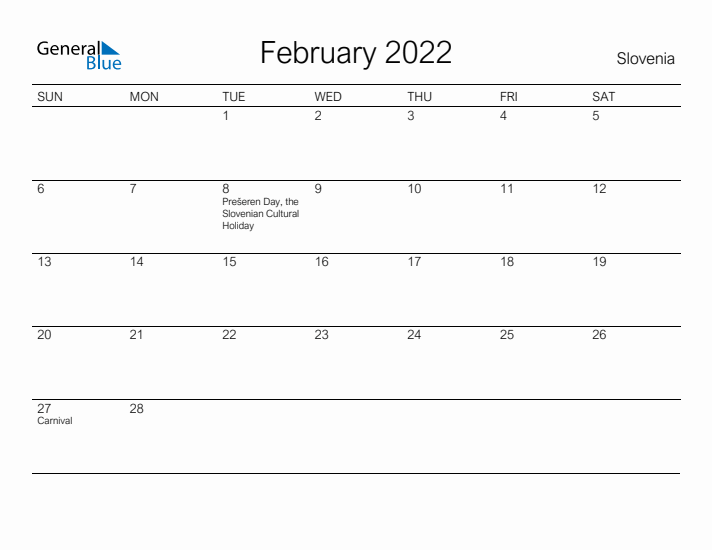 General Blue

February 2022

Slovenia

| SUN | MON | TUE | WED | THU | FRI | SAT |
|---|---|---|---|---|---|---|
| | | 1 | 2 | 3 | 4 | 5 |
| 6 | 7 | 8 Prešeren Day, the Slovenian Cultural Holiday | 9 | 10 | 11 | 12 |
| 13 | 14 | 15 | 16 | 17 | 18 | 19 |
| 20 | 21 | 22 | 23 | 24 | 25 | 26 |
| 27 Carnival | 28 | | | | | |